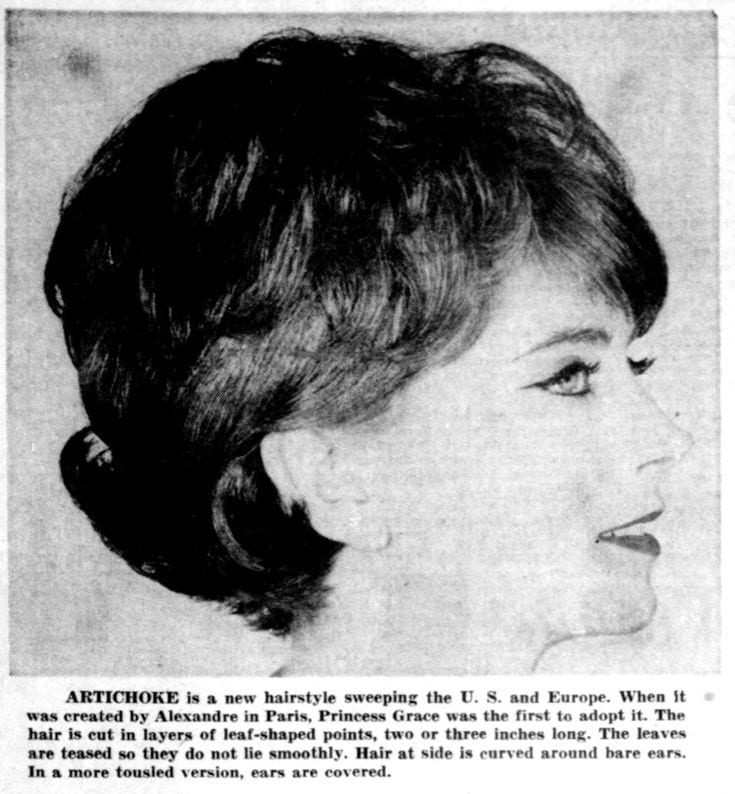 ARTICHOKE is a new hairstyle sweeping the U. S. and Europe. When it was created by Alexandre in Paris, Princess Grace was the first to adopt it. The hair is cut in layers of leaf-shaped points, two or three inches long. The leaves are teased so they do not lie smoothly. Hair at side is curved around bare ears. In a more tousled version, ears are covered.